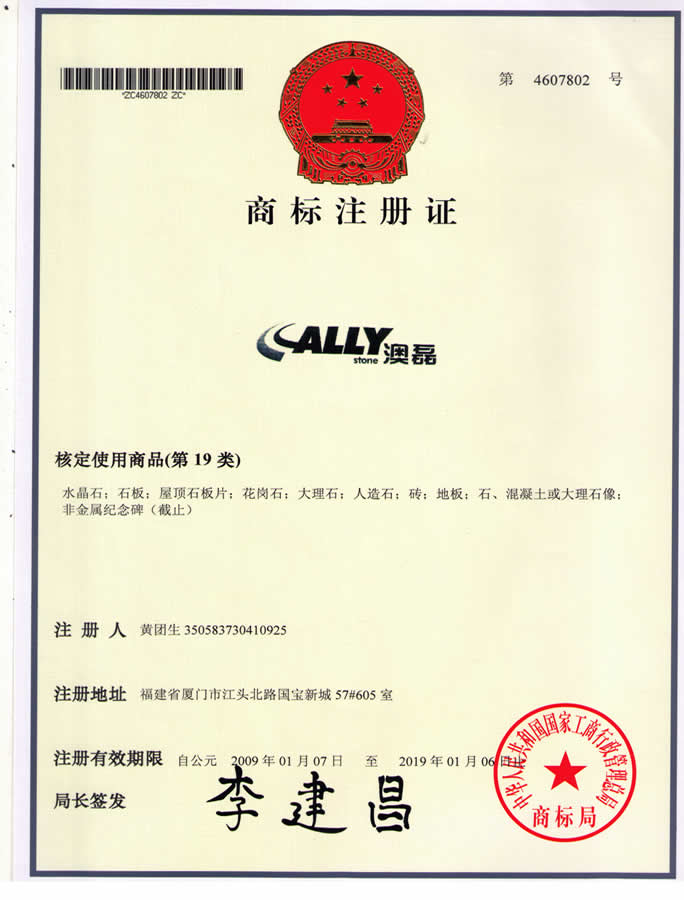 *ZC4607802 ZC*

第 4607802 号

商标注册证

ALLY stone 澳磊

核定使用商品(第 19 类)

水晶石；石板；屋顶石板片；花岗石；大理石；人造石；砖；地板；石、混凝土或大理石像；非金属纪念碑（截止）

注 册 人 黄团生 350583730410925

注册地址 福建省厦门市江头北路国宝新城 57#605 室

注册有效期限 自公元 2009 年 01 月 07 日 至 2019 年 01 月 06 日止

局长签发 李建昌

中华人民共和国国家工商行政管理总局 商标局